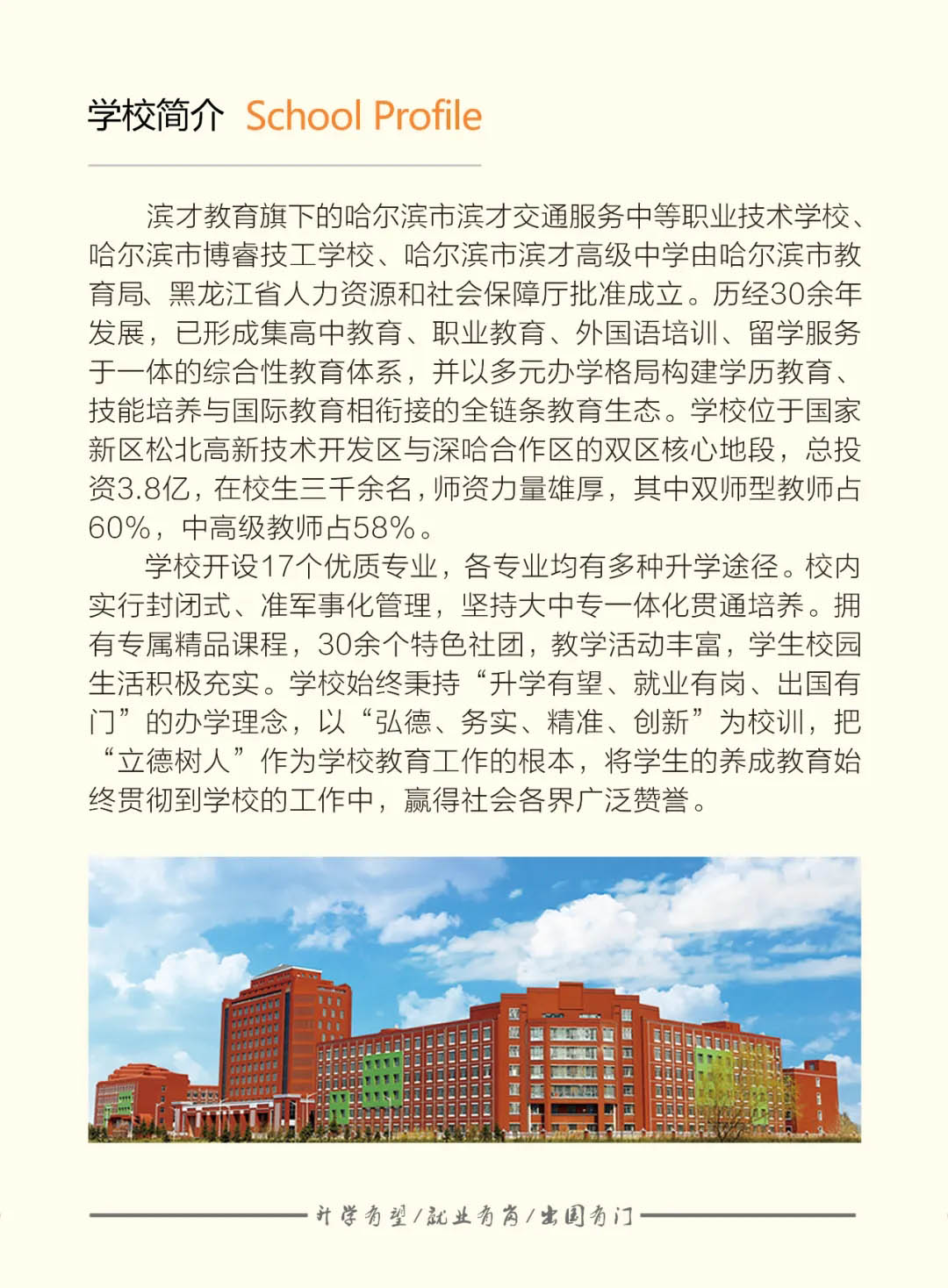 学校简介 School Profile

滨才教育旗下的哈尔滨市滨才交通服务中等职业技术学校、哈尔滨市博睿技工学校、哈尔滨市滨才高级中学由哈尔滨市教育局、黑龙江省人力资源和社会保障厅批准成立。历经30余年发展，已形成集高中教育、职业教育、外国语培训、留学服务于一体的综合性教育体系，并以多元办学格局构建学历教育、技能培养与国际教育相衔接的全链条教育生态。学校位于国家新区松北高新技术开发区与深哈合作区的双区核心地段，总投资3.8亿，在校生三千余名，师资力量雄厚，其中双师型教师占60%，中高级教师占58%。

学校开设17个优质专业，各专业均有多种升学途径。校内实行封闭式、准军事化管理，坚持大中专一体化贯通培养。拥有专属精品课程，30余个特色社团，教学活动丰富，学生校园生活积极充实。学校始终秉持“升学有望、就业有岗、出国有门”的办学理念，以“弘德、务实、精准、创新”为校训，把“立德树人”作为学校教育工作的根本，将学生的养成教育始终贯彻到学校的工作中，赢得社会各界广泛赞誉。

升学有望/就业有岗/出国有门